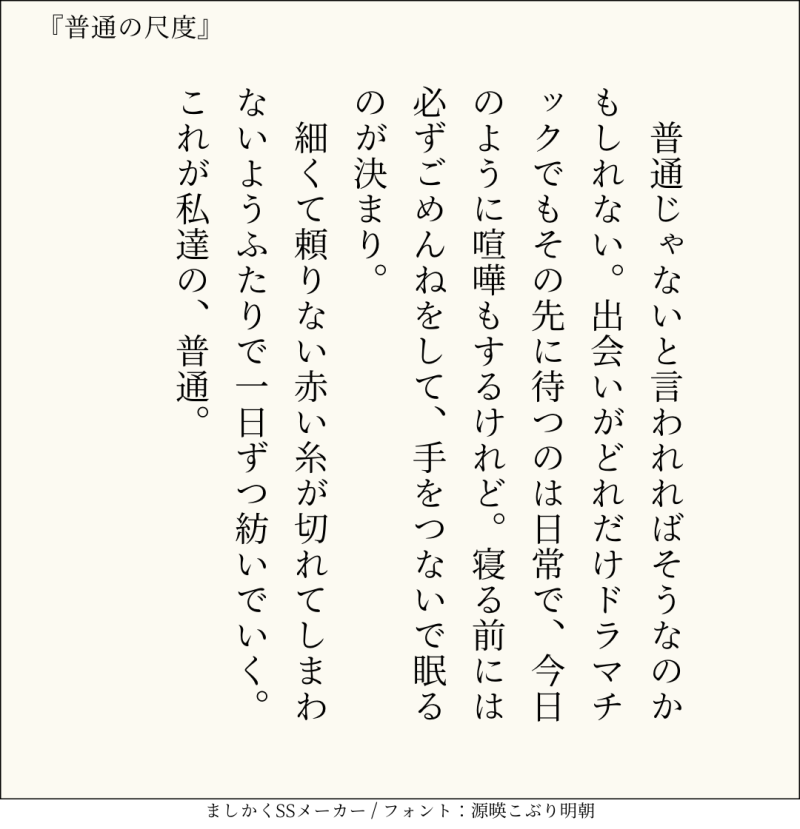 『普通の尺度』

普通じゃないと言われればそうなのかもしれない。出会いがどれだけドラマチックでもその先に待つのは日常で、今日のように喧嘩もするけれど。寝る前には必ずごめんねをして、手をつないで眠るのが決まり。

細くて頼りない赤い糸が切れてしまわないようふたりで一日ずつ紡いでいく。

これが私達の、普通。

ましかくSSメーカー / フォント：源暎こぶり明朝